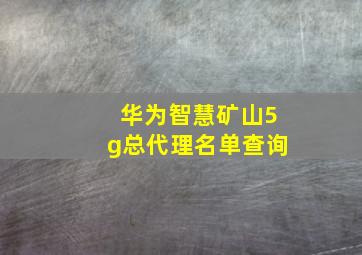 华为智慧矿山5g总代理名单查询